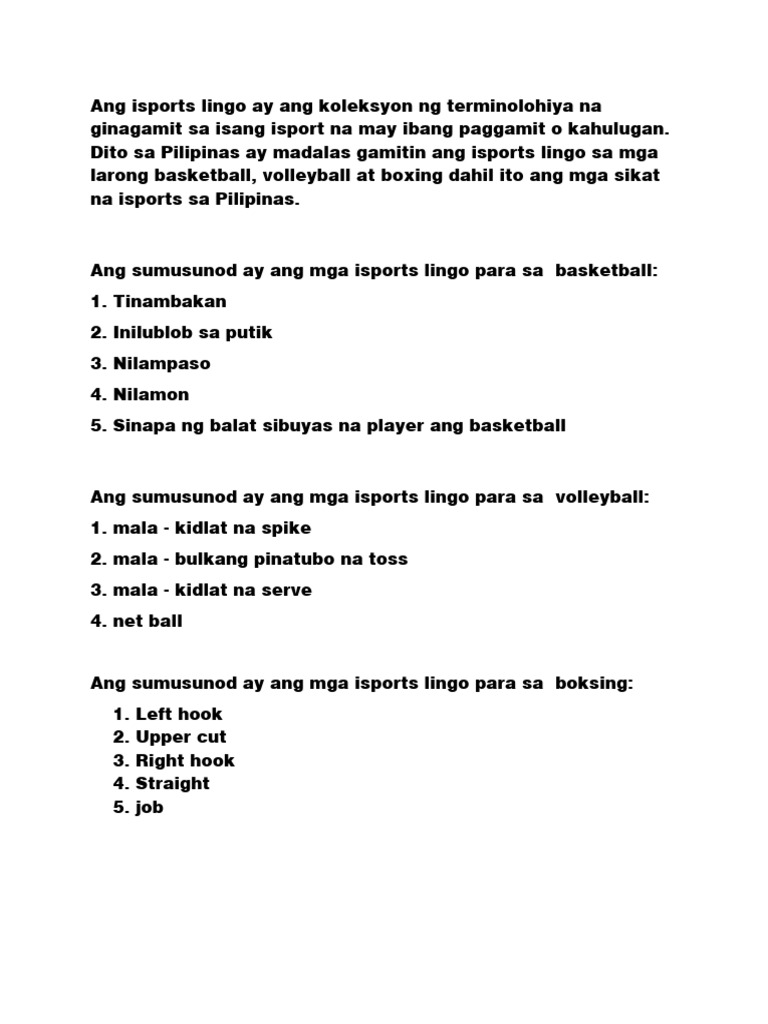 Ang isports lingo ay ang koleksyon ng terminolohiya na ginagamit sa isang isport na may ibang paggamit o kahulugan. Dito sa Pilipinas ay madalas gamitin ang isports lingo sa mga larong basketball, volleyball at boxing dahil ito ang mga sikat na isports sa Pilipinas.

Ang sumusunod ay ang mga isports lingo para sa basketball:

1. Tinambakan
2. Inilublob sa putik
3. Nilampaso
4. Nilamon
5. Sinapa ng balat sibuyas na player ang basketball

Ang sumusunod ay ang mga isports lingo para sa volleyball:

1. mala - kidlat na spike
2. mala - bulkang pinatubo na toss
3. mala - kidlat na serve
4. net ball

Ang sumusunod ay ang mga isports lingo para sa boksing:

1. Left hook
2. Upper cut
3. Right hook
4. Straight
5. job